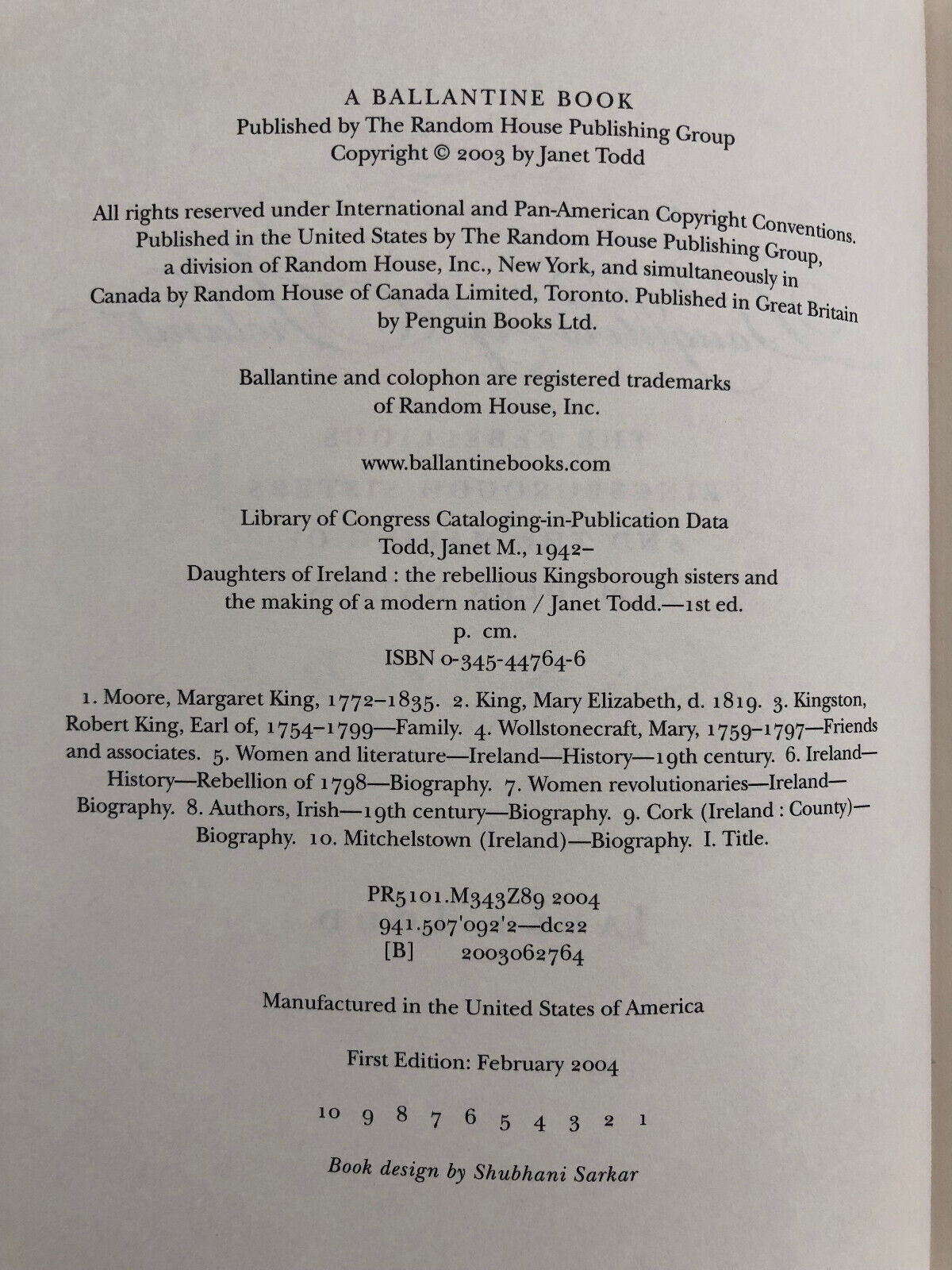 A BALLANTINE BOOK
Published by The Random House Publishing Group
Copyright © 2003 by Janet Todd

All rights reserved under International and Pan-American Copyright Conventions. Published in the United States by The Random House Publishing Group, a division of Random House, Inc., New York, and simultaneously in Canada by Random House of Canada Limited, Toronto. Published in Great Britain by Penguin Books Ltd.

Ballantine and colophon are registered trademarks of Random House, Inc.

www.ballantinebooks.com

Library of Congress Cataloging-in-Publication Data
Todd, Janet M., 1942–
Daughters of Ireland : the rebellious Kingsborough sisters and the making of a modern nation / Janet Todd.—1st ed.
p. cm.
ISBN 0-345-44764-6

1. Moore, Margaret King, 1772–1835. 2. King, Mary Elizabeth, d. 1819. 3. Kingston, Robert King, Earl of, 1754–1799—Family. 4. Wollstonecraft, Mary, 1759–1797—Friends and associates. 5. Women and literature—Ireland—History—19th century. 6. Ireland—History—Rebellion of 1798—Biography. 7. Women revolutionaries—Ireland—Biography. 8. Authors, Irish—19th century—Biography. 9. Cork (Ireland : County)—Biography. 10. Mitchelstown (Ireland)—Biography. I. Title.

PR5101.M343Z89 2004
941.507'092'2—dc22
[B] 2003062764

Manufactured in the United States of America

First Edition: February 2004

10 9 8 7 6 5 4 3 2 1

Book design by Shubhani Sarkar